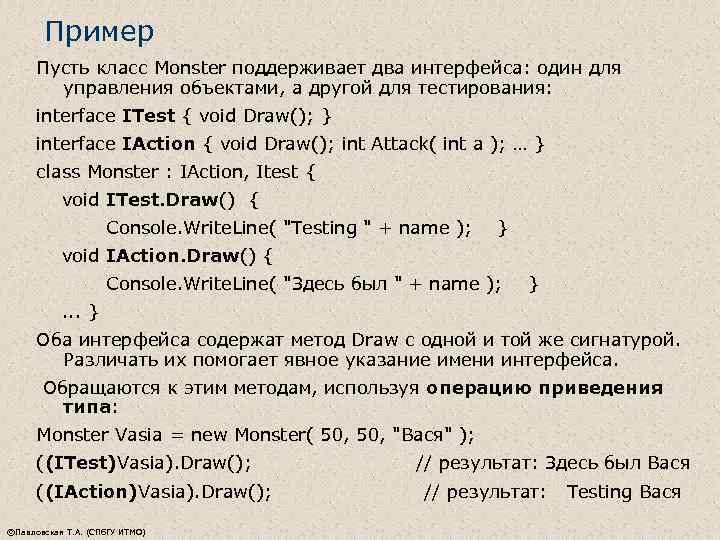 Пример

Пусть класс Monster поддерживает два интерфейса: один для управления объектами, а другой для тестирования:

interface ITest { void Draw(); }

interface IAction { void Draw(); int Attack( int a ); … }

class Monster : IAction, Itest {

void ITest.Draw() {

Console.WriteLine( "Testing " + name ); }

void IAction.Draw() {

Console.WriteLine( "Здесь был " + name ); }

... }

Оба интерфейса содержат метод Draw с одной и той же сигнатурой. Различать их помогает явное указание имени интерфейса.

Обращаются к этим методам, используя операцию приведения типа:

Monster Vasia = new Monster( 50, 50, "Вася" );

((ITest)Vasia).Draw(); // результат: Здесь был Вася

((IAction)Vasia).Draw(); // результат: Testing Вася

©Павловская Т.А. (СПбГУ ИТМО)